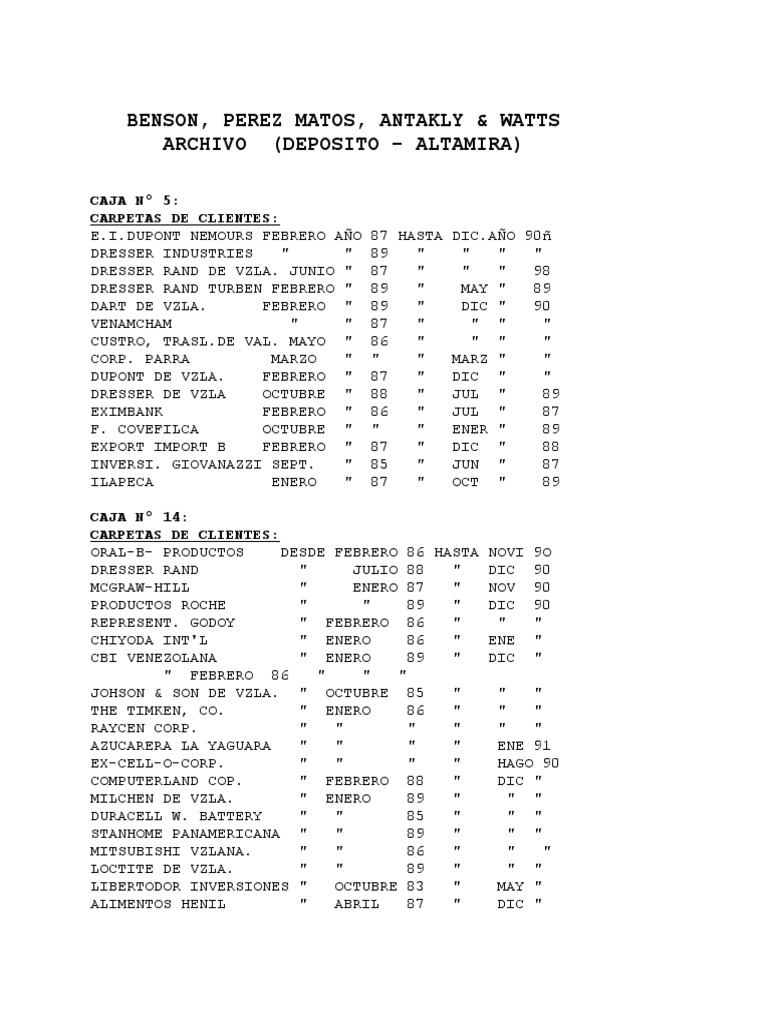 BENSON, PEREZ MATOS, ANTAKLY & WATTS
ARCHIVO (DEPOSITO - ALTAMIRA)

CAJA N° 5:
CARPETAS DE CLIENTES:
E.I.DUPONT NEMOURS FEBRERO AÑO 87 HASTA DIC.AÑO 90ñ
DRESSER INDUSTRIES " " 89 " " " "
DRESSER RAND DE VZLA. JUNIO " 87 " " " 98
DRESSER RAND TURBEN FEBRERO " 89 " MAY " 89
DART DE VZLA. FEBRERO " 89 " DIC " 90
VENAMCHAM " " 87 " " " "
CUSTRO, TRASL.DE VAL. MAYO " 86 " " " "
CORP. PARRA MARZO " " " MARZ " "
DUPONT DE VZLA. FEBRERO " 87 " DIC " "
DRESSER DE VZLA OCTUBRE " 88 " JUL " 89
EXIMBANK FEBRERO " 86 " JUL " 87
F. COVEFILCA OCTUBRE " " " ENER " 89
EXPORT IMPORT B FEBRERO " 87 " DIC " 88
INVERSI. GIOVANAZZI SEPT. " 85 " JUN " 87
ILAPECA ENERO " 87 " OCT " 89

CAJA N° 14:
CARPETAS DE CLIENTES:
ORAL-B- PRODUCTOS DESDE FEBRERO 86 HASTA NOVI 90
DRESSER RAND " JULIO 88 " DIC 90
MCGRAW-HILL " ENERO 87 " NOV 90
PRODUCTOS ROCHE " " 89 " DIC 90
REPRESENT. GODOY " FEBRERO 86 " " "
CHIYODA INT'L " ENERO 86 " ENE "
CBI VENEZOLANA " ENERO 89 " DIC "
" FEBRERO 86 " " "
JOHSON & SON DE VZLA. " OCTUBRE 85 " " "
THE TIMKEN, CO. " ENERO 86 " " "
RAYCEN CORP. " " " " " "
AZUCARERA LA YAGUARA " " " " ENE 91
EX-CELL-O-CORP. " " " " HAGO 90
COMPUTERLAND COP. " FEBRERO 88 " DIC "
MILCHEN DE VZLA. " ENERO 89 " " "
DURACELL W. BATTERY " " 85 " " "
STANHOME PANAMERICANA " " 89 " " "
MITSUBISHI VZLANA. " " 86 " " "
LOCTITE DE VZLA. " " 89 " " "
LIBERTODOR INVERSIONES " OCTUBRE 83 " MAY "
ALIMENTOS HENIL " ABRIL 87 " DIC "